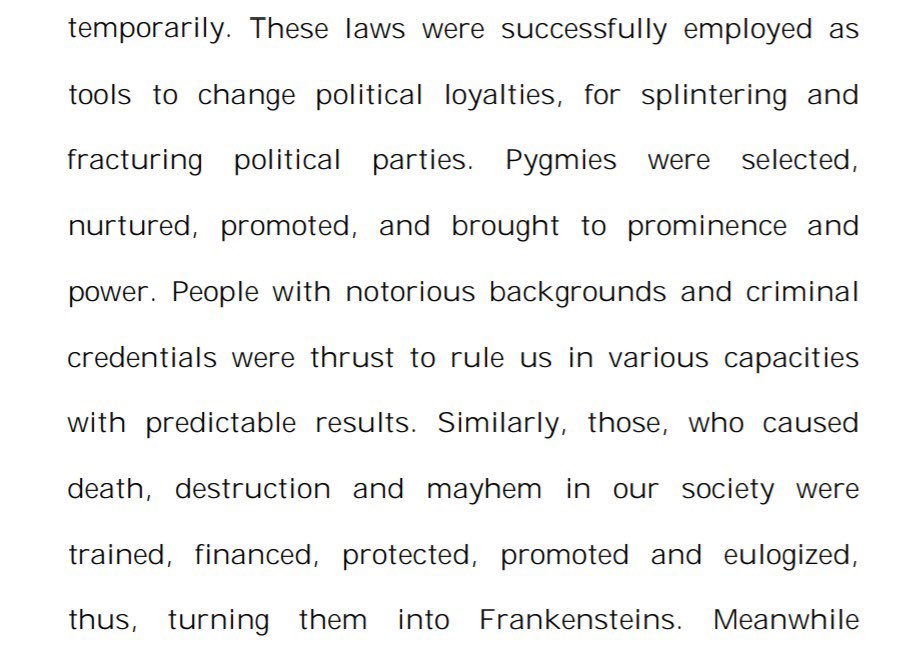 temporarily. These laws were successfully employed as tools to change political loyalties, for splintering and fracturing political parties. Pygmies were selected, nurtured, promoted, and brought to prominence and power. People with notorious backgrounds and criminal credentials were thrust to rule us in various capacities with predictable results. Similarly, those, who caused death, destruction and mayhem in our society were trained, financed, protected, promoted and eulogized, thus, turning them into Frankensteins. Meanwhile